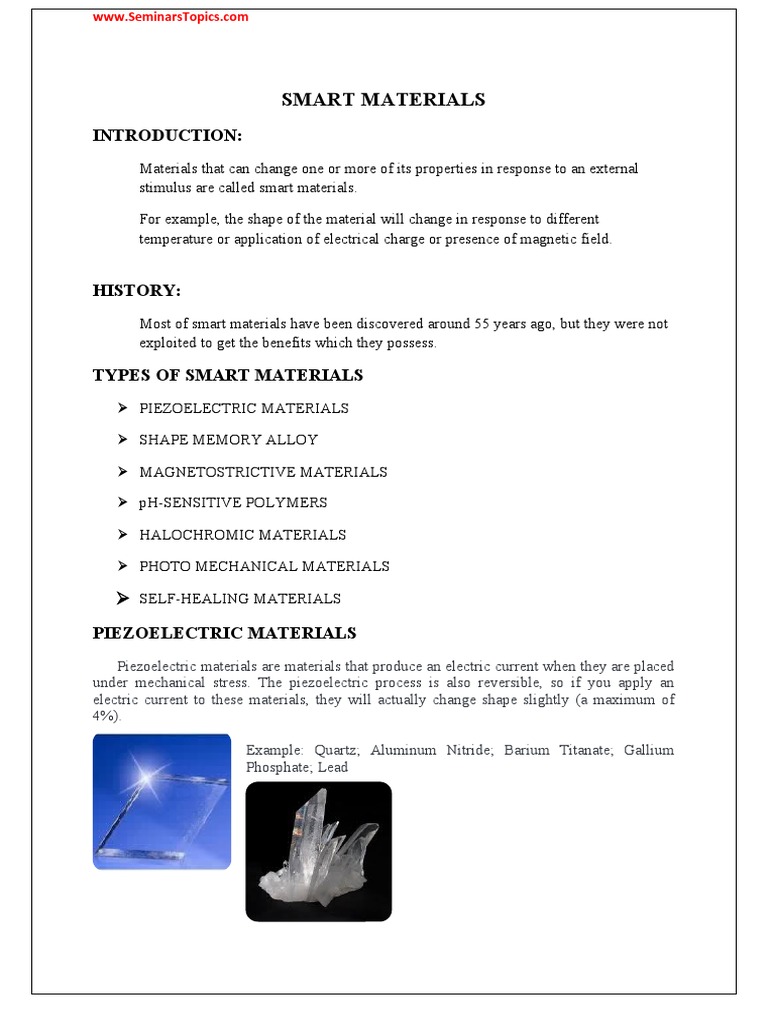 www.SeminarsTopics.com

SMART MATERIALS

INTRODUCTION:

Materials that can change one or more of its properties in response to an external stimulus are called smart materials.

For example, the shape of the material will change in response to different temperature or application of electrical charge or presence of magnetic field.

HISTORY:

Most of smart materials have been discovered around 55 years ago, but they were not exploited to get the benefits which they possess.

TYPES OF SMART MATERIALS

➤ PIEZOELECTRIC MATERIALS

➤ SHAPE MEMORY ALLOY

➤ MAGNETOSTRICTIVE MATERIALS

➤ pH-SENSITIVE POLYMERS

➤ HALOCHROMIC MATERIALS

➤ PHOTO MECHANICAL MATERIALS

➤ SELF-HEALING MATERIALS

PIEZOELECTRIC MATERIALS

Piezoelectric materials are materials that produce an electric current when they are placed under mechanical stress. The piezoelectric process is also reversible, so if you apply an electric current to these materials, they will actually change shape slightly (a maximum of 4%).

Example: Quartz; Aluminum Nitride; Barium Titanate; Gallium Phosphate; Lead